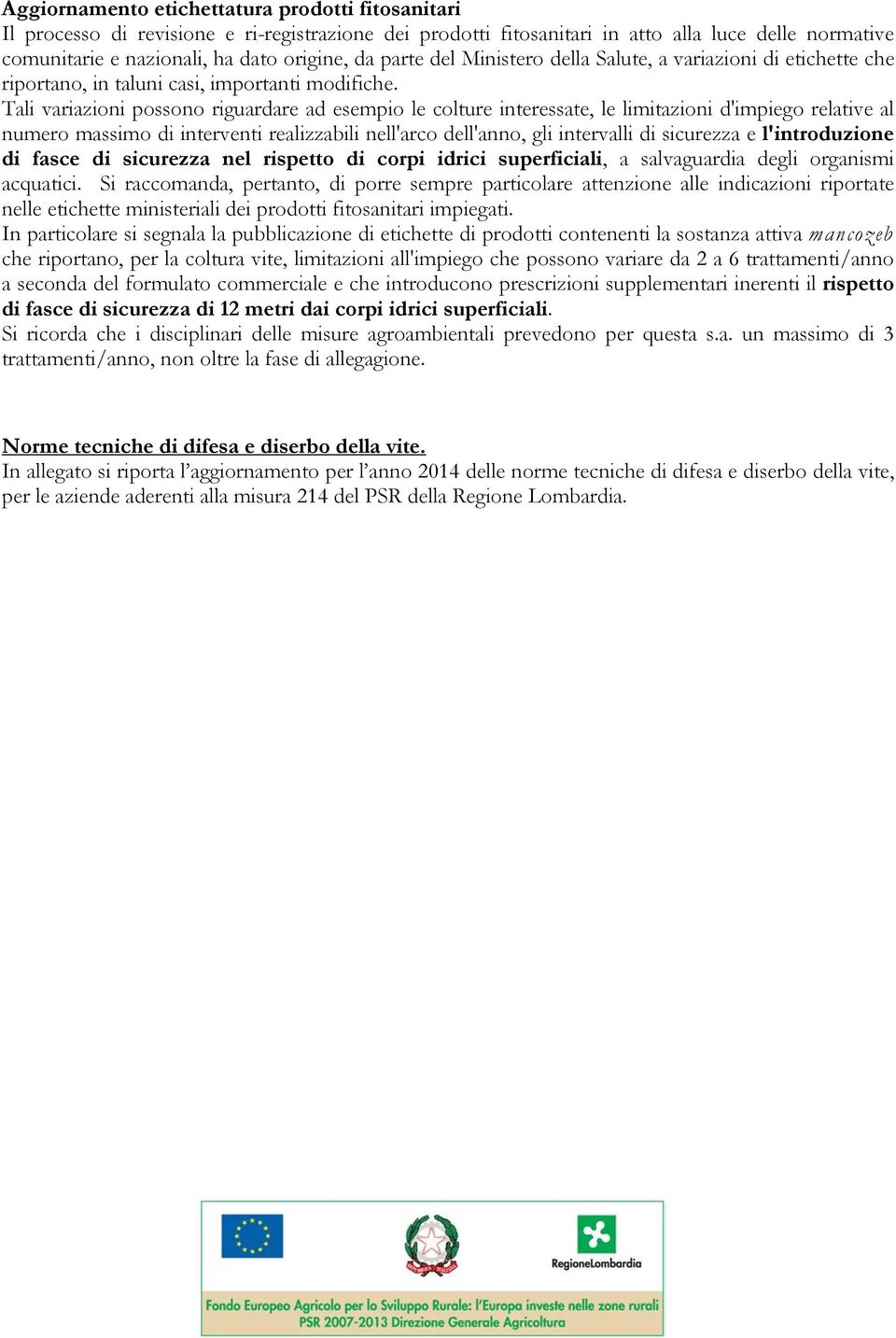 Aggiornamento etichettatura prodotti fitosanitari
Il processo di revisione e ri-registrazione dei prodotti fitosanitari in atto alla luce delle normative comunitarie e nazionali, ha dato origine, da parte del Ministero della Salute, a variazioni di etichette che riportano, in taluni casi, importanti modifiche.
Tali variazioni possono riguardare ad esempio le colture interessate, le limitazioni d'impiego relative al numero massimo di interventi realizzabili nell'arco dell'anno, gli intervalli di sicurezza e l'introduzione di fasce di sicurezza nel rispetto di corpi idrici superficiali, a salvaguardia degli organismi acquatici. Si raccomanda, pertanto, di porre sempre particolare attenzione alle indicazioni riportate nelle etichette ministeriali dei prodotti fitosanitari impiegati.
In particolare si segnala la pubblicazione di etichette di prodotti contenenti la sostanza attiva mancozeb che riportano, per la coltura vite, limitazioni all'impiego che possono variare da 2 a 6 trattamenti/anno a seconda del formulato commerciale e che introducono prescrizioni supplementari inerenti il rispetto di fasce di sicurezza di 12 metri dai corpi idrici superficiali.
Si ricorda che i disciplinari delle misure agroambientali prevedono per questa s.a. un massimo di 3 trattamenti/anno, non oltre la fase di allegagione.

Norme tecniche di difesa e diserbo della vite.
In allegato si riporta l'aggiornamento per l'anno 2014 delle norme tecniche di difesa e diserbo della vite, per le aziende aderenti alla misura 214 del PSR della Regione Lombardia.

RegioneLombardia
Fondo Europeo Agricolo per lo Sviluppo Rurale: l'Europa investe nelle zone rurali
PSR 2007-2013 Direzione Generale Agricoltura